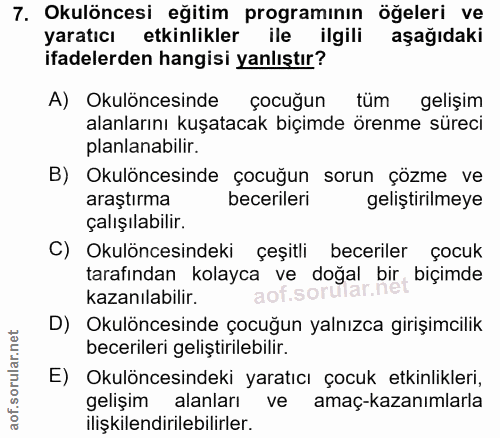 7. Okulöncesi eğitim programının öğeleri ve yaratıcı etkinlikler ile ilgili aşağıdaki ifadelerden hangisi yanlıştır?

A) Okulöncesinde çocuğun tüm gelişim alanlarını kuşatacak biçimde örenme süreci planlanabilir.

B) Okulöncesinde çocuğun sorun çözme ve araştırma becerileri geliştirilmeye çalışılabilir.

C) Okulöncesindeki çeşitli beceriler çocuk tarafından kolayca ve doğal bir biçimde kazanılabilir.

aof.sorular.net

D) Okulöncesinde çocuğun yalnızca girişimcilik becerileri geliştirilebilir.

E) Okulöncesindeki yaratıcı çocuk etkinlikleri, gelişim alanları ve amaç-kazanımlarla ilişkilendirilebilirler.

aof.sorular.net